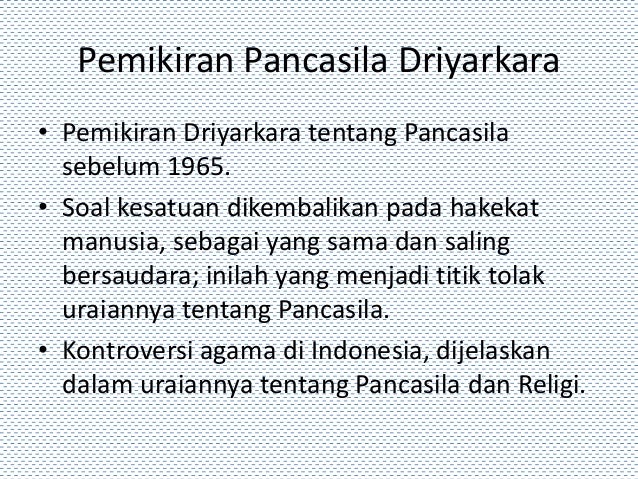 Pemikiran Pancasila Driyarkara

• Pemikiran Driyarkara tentang Pancasila sebelum 1965.
• Soal kesatuan dikembalikan pada hakekat manusia, sebagai yang sama dan saling bersaudara; inilah yang menjadi titik tolak uraiannya tentang Pancasila.
• Kontroversi agama di Indonesia, dijelaskan dalam uraiannya tentang Pancasila dan Religi.